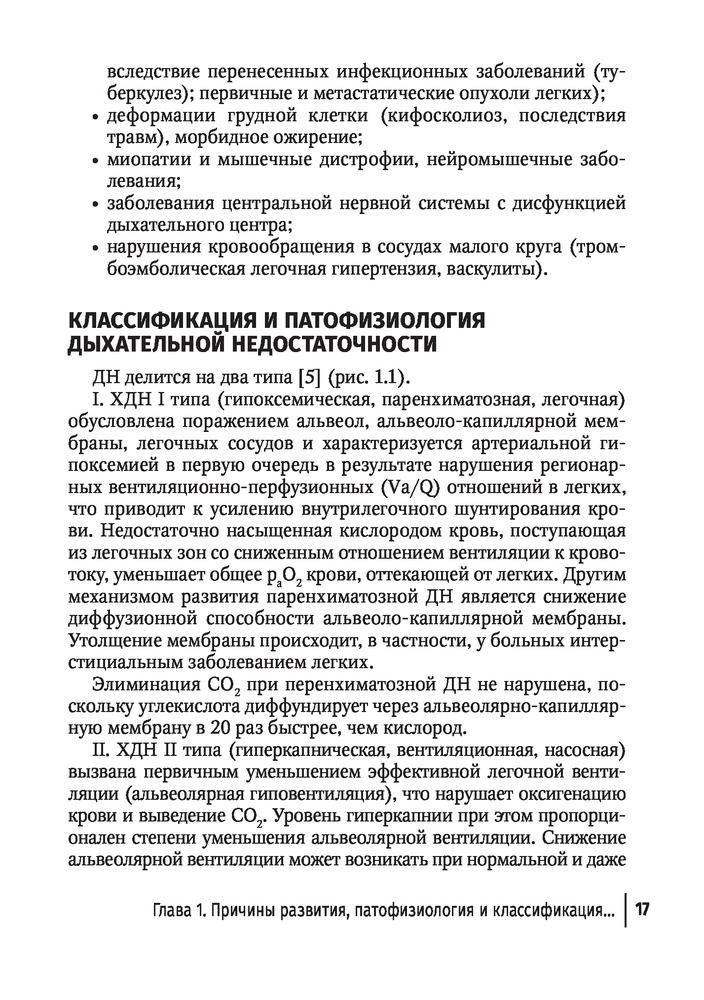 вследствие перенесенных инфекционных заболеваний (туберкулез); первичные и метастатические опухоли легких);
• деформации грудной клетки (кифосколиоз, последствия травм), морбидное ожирение;
• миопатии и мышечные дистрофии, нейромышечные заболевания;
• заболевания центральной нервной системы с дисфункцией дыхательного центра;
• нарушения кровообращения в сосудах малого круга (тромбоэмболическая легочная гипертензия, васкулиты).

КЛАССИФИКАЦИЯ И ПАТОФИЗИОЛОГИЯ ДЫХАТЕЛЬНОЙ НЕДОСТАТОЧНОСТИ

ДН делится на два типа [5] (рис. 1.1).

I. ХДН I типа (гипоксемическая, паренхиматозная, легочная) обусловлена поражением альвеол, альвеоло-капиллярной мембраны, легочных сосудов и характеризуется артериальной гипоксемией в первую очередь в результате нарушения регионарных вентиляционно-перфузионных (Va/Q) отношений в легких, что приводит к усилению внутрилегочного шунтирования крови. Недостаточно насыщенная кислородом кровь, поступающая из легочных зон со сниженным отношением вентиляции к кровотоку, уменьшает общее $p_aO_2$ крови, оттекающей от легких. Другим механизмом развития паренхиматозной ДН является снижение диффузионной способности альвеоло-капиллярной мембраны. Утолщение мембраны происходит, в частности, у больных интерстициальным заболеванием легких.

Элиминация $CO_2$ при перенхиматозной ДН не нарушена, поскольку углекислота диффундирует через альвеолярно-капиллярную мембрану в 20 раз быстрее, чем кислород.

II. ХДН II типа (гиперкапническая, вентиляционная, насосная) вызвана первичным уменьшением эффективной легочной вентиляции (альвеолярная гиповентиляция), что нарушает оксигенацию крови и выведение $CO_2$. Уровень гиперкапнии при этом пропорционален степени уменьшения альвеолярной вентиляции. Снижение альвеолярной вентиляции может возникать при нормальной и даже

Глава 1. Причины развития, патофизиология и классификация... | 17